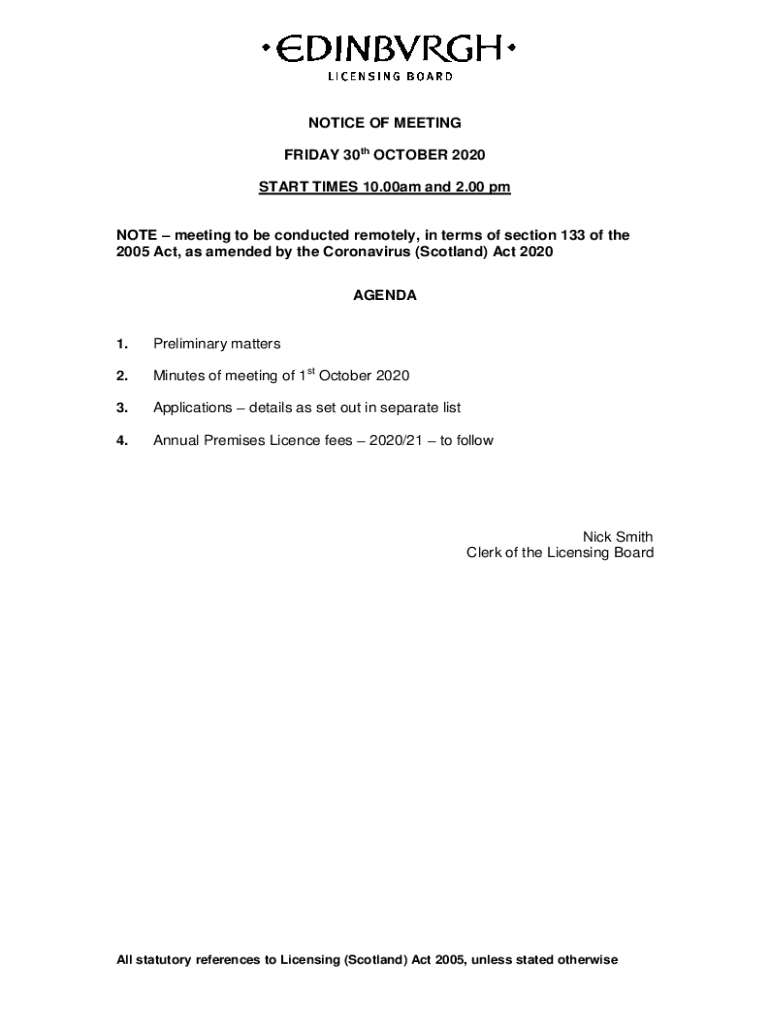 •EDINBVRGH•
LICENSING BOARD

NOTICE OF MEETING

FRIDAY 30th OCTOBER 2020

START TIMES 10.00am and 2.00 pm

NOTE – meeting to be conducted remotely, in terms of section 133 of the 2005 Act, as amended by the Coronavirus (Scotland) Act 2020

AGENDA

1. Preliminary matters

2. Minutes of meeting of 1st October 2020

3. Applications – details as set out in separate list

4. Annual Premises Licence fees – 2020/21 – to follow

Nick Smith
Clerk of the Licensing Board

All statutory references to Licensing (Scotland) Act 2005, unless stated otherwise